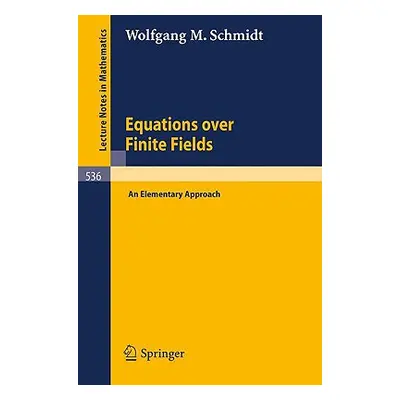 Lecture Notes in Mathematics

Wolfgang M. Schmidt

Equations over Finite Fields

536

An Elementary Approach

Springer